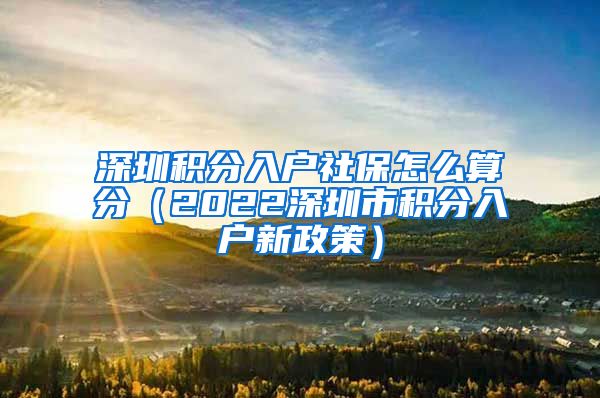 深圳积分入户社保怎么算分（2022深圳市积分入户新政策）